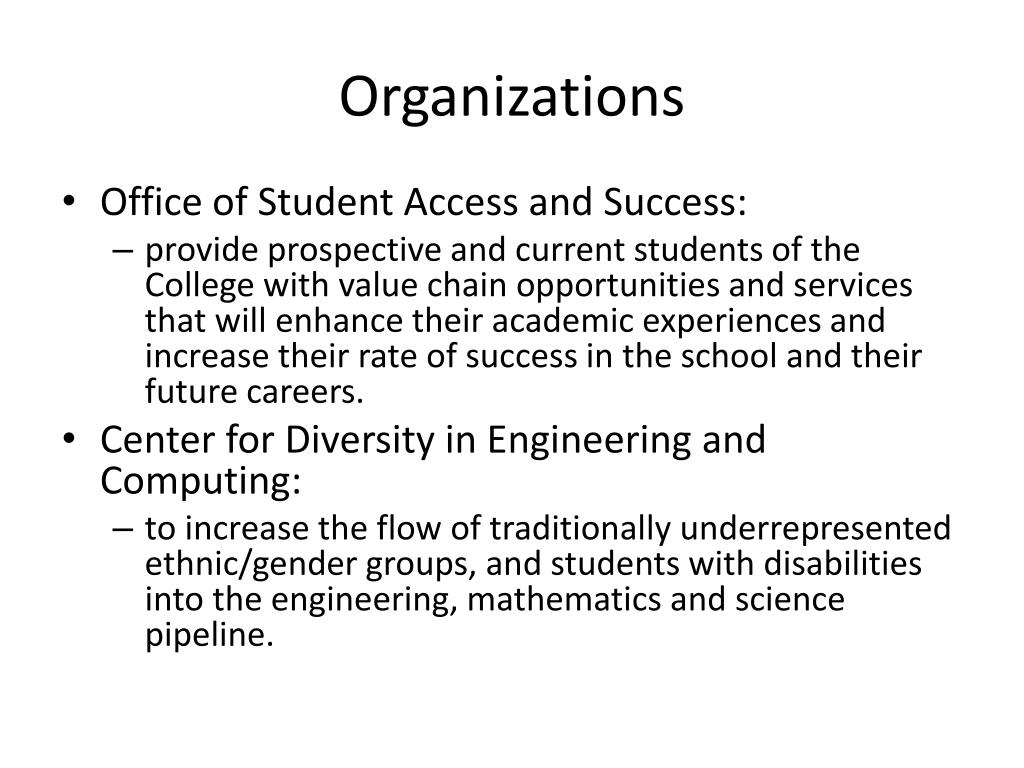 Organizations

• Office of Student Access and Success:
– provide prospective and current students of the College with value chain opportunities and services that will enhance their academic experiences and increase their rate of success in the school and their future careers.

• Center for Diversity in Engineering and Computing:
– to increase the flow of traditionally underrepresented ethnic/gender groups, and students with disabilities into the engineering, mathematics and science pipeline.